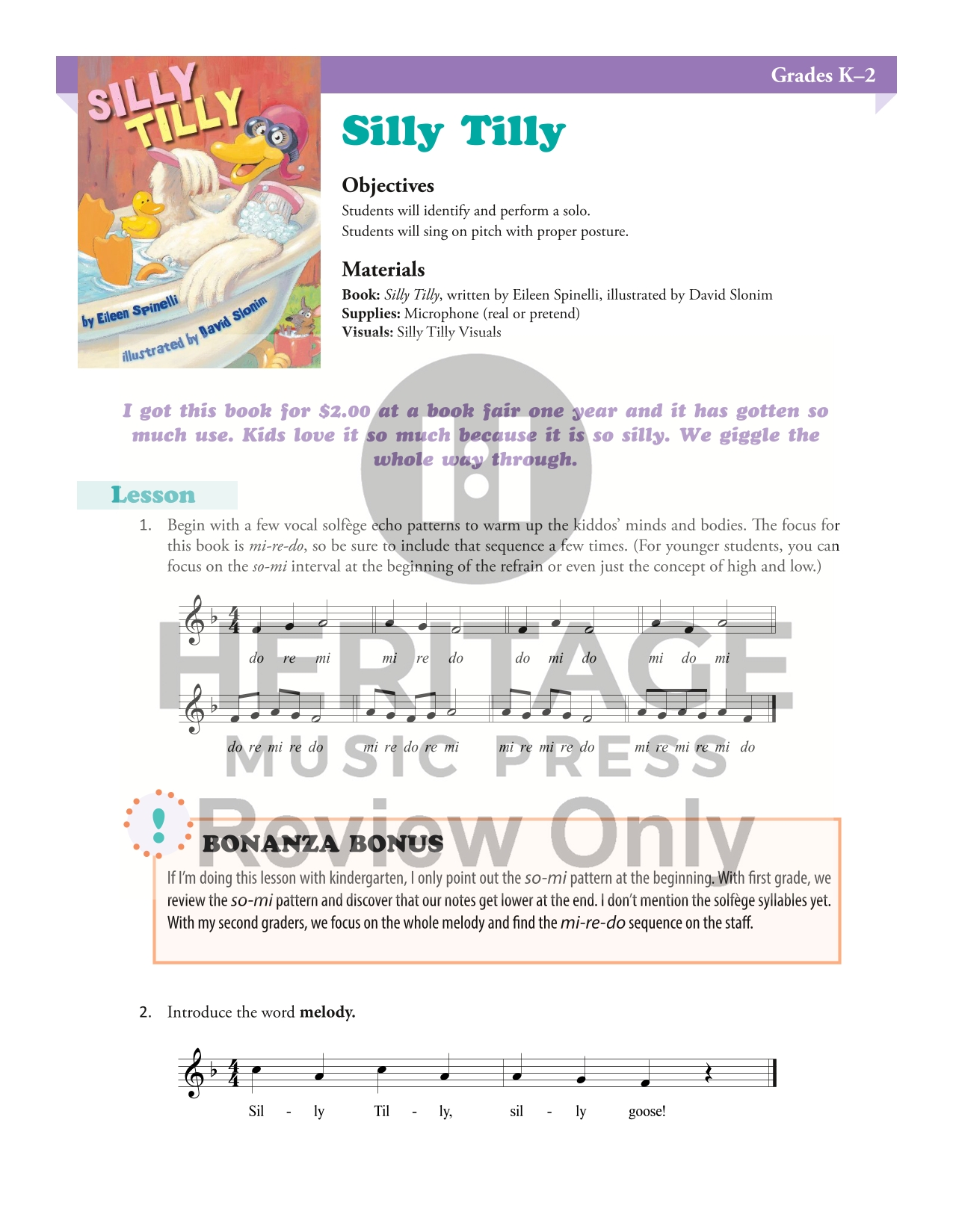 Grades K–2

SILLY TILLY

by Eileen Spinelli

illustrated by David Slonim

Silly Tilly

Objectives

Students will identify and perform a solo.
Students will sing on pitch with proper posture.

Materials

Book: Silly Tilly, written by Eileen Spinelli, illustrated by David Slonim
Supplies: Microphone (real or pretend)
Visuals: Silly Tilly Visuals

I got this book for $2.00 at a book fair one year and it has gotten so much use. Kids love it so much because it is so silly. We giggle the whole way through.

Lesson

1. Begin with a few vocal solfège echo patterns to warm up the kiddos' minds and bodies. The focus for this book is mi-re-do, so be sure to include that sequence a few times. (For younger students, you can focus on the so-mi interval at the beginning of the refrain or even just the concept of high and low.)

do re mi mi re do do mi do mi do mi

do re mi re do mi re do re mi mi re mi re do mi re mi re mi do

BONANZA BONUS

If I'm doing this lesson with kindergarten, I only point out the so-mi pattern at the beginning. With first grade, we review the so-mi pattern and discover that our notes get lower at the end. I don't mention the solfège syllables yet. With my second graders, we focus on the whole melody and find the mi-re-do sequence on the staff.

2. Introduce the word melody.

Sil - ly Til - ly, sil - ly goose!

HERITAGE MUSIC PRESS Review Only